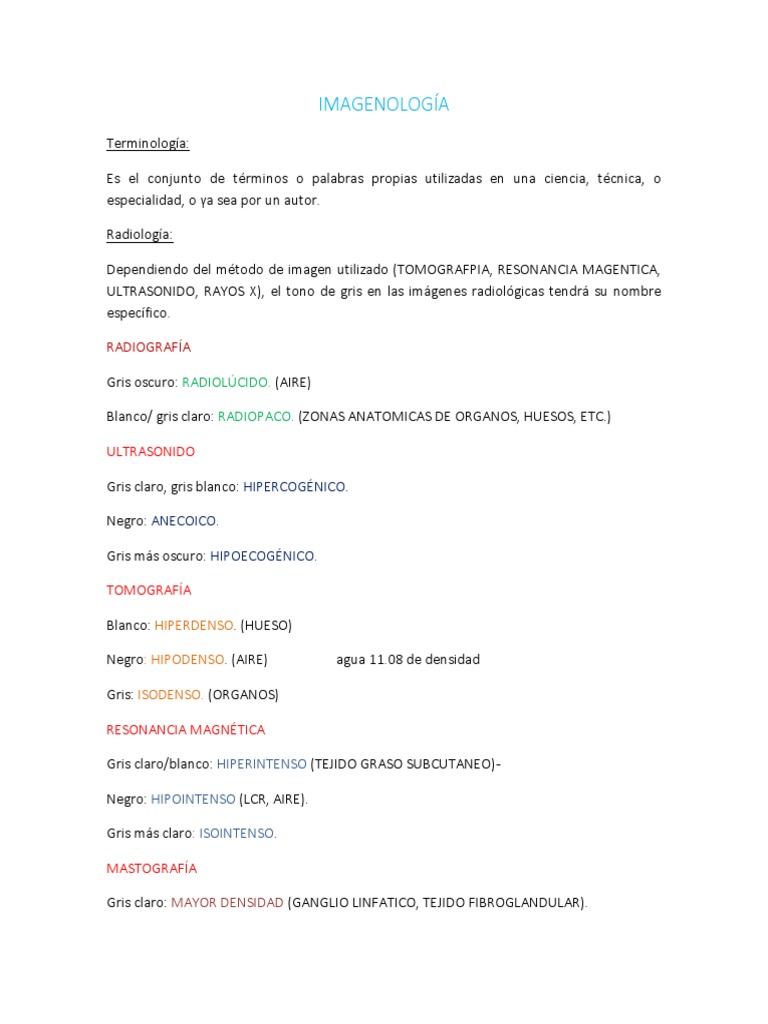 IMAGENOLOGÍA

Terminología:

Es el conjunto de términos o palabras propias utilizadas en una ciencia, técnica, o especialidad, o ya sea por un autor.

Radiología:

Dependiendo del método de imagen utilizado (TOMOGRAFPIA, RESONANCIA MAGENTICA, ULTRASONIDO, RAYOS X), el tono de gris en las imágenes radiológicas tendrá su nombre específico.

RADIOGRAFÍA

Gris oscuro: RADIOLÚCIDO. (AIRE)

Blanco/ gris claro: RADIOPACO. (ZONAS ANATOMICAS DE ORGANOS, HUESOS, ETC.)

ULTRASONIDO

Gris claro, gris blanco: HIPERCOGÉNICO.

Negro: ANECOICO.

Gris más oscuro: HIPOECOGÉNICO.

TOMOGRAFÍA

Blanco: HIPERDENSO. (HUESO)

Negro: HIPODENSO. (AIRE) agua 11.08 de densidad

Gris: ISODENSO. (ORGANOS)

RESONANCIA MAGNÉTICA

Gris claro/blanco: HIPERINTENSO (TEJIDO GRASO SUBCUTANEO)-

Negro: HIPOINTENSO (LCR, AIRE).

Gris más claro: ISOINTENSO.

MASTOGRAFÍA

Gris claro: MAYOR DENSIDAD (GANGLIO LINFATICO, TEJIDO FIBROGLANDULAR).